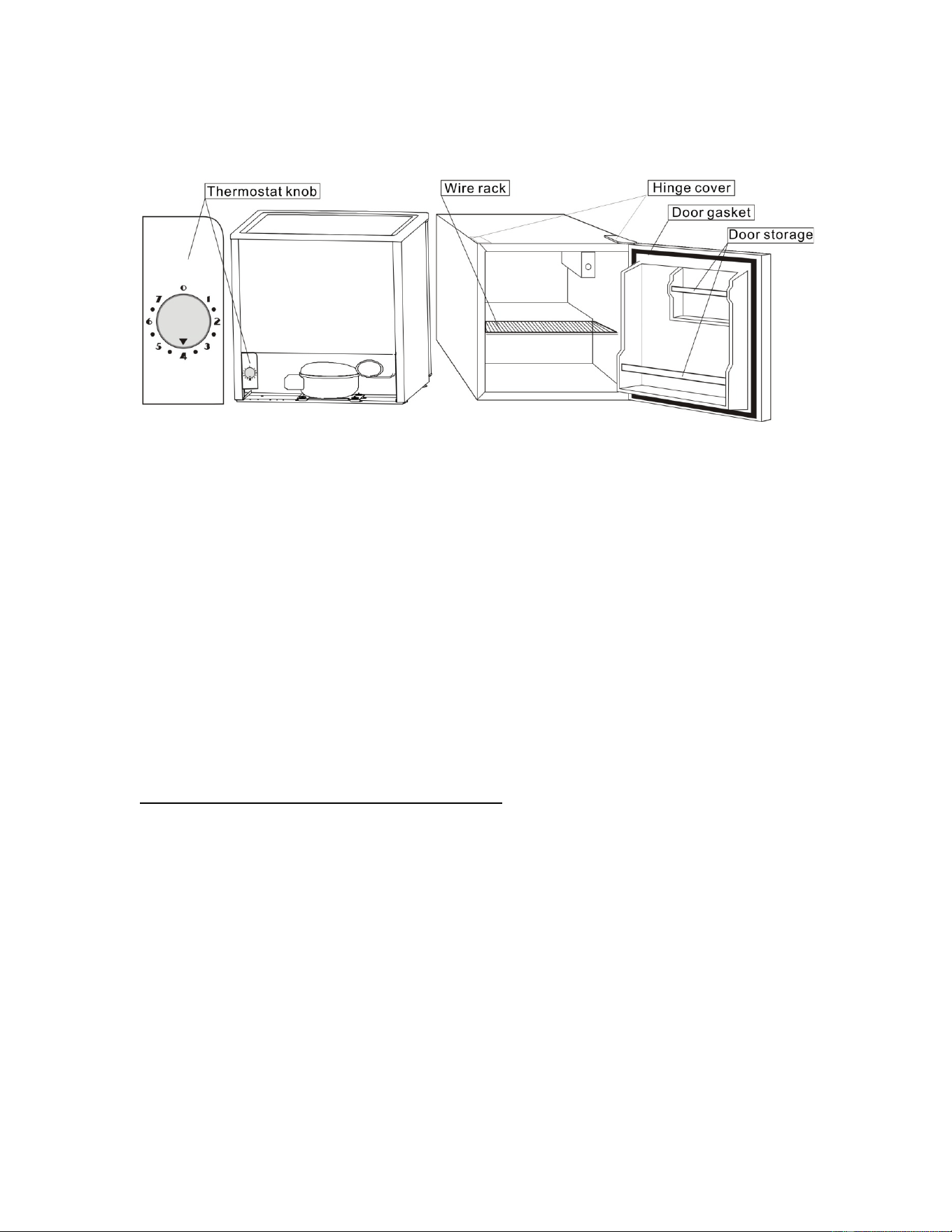 Thermostat knob

0
1
2
3
4
5
6
7

Wire rack

Hinge cover

Door gasket

Door storage